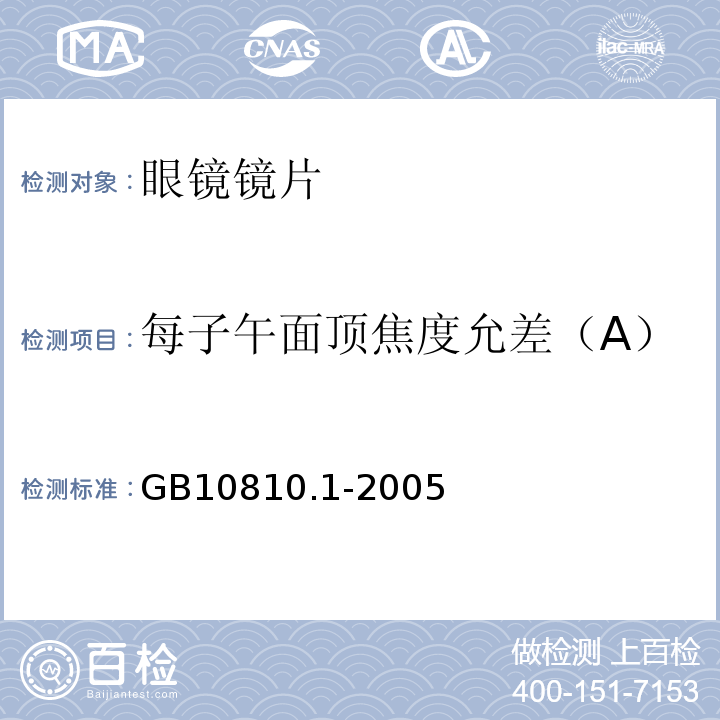 MA CNAS AL ilac-MRA

检测对象：眼镜镜片

检测项目：每子午面顶焦度允差（A）

检测标准：GB10810.1-2005

百检
Baijiantest.com

做检测 上百检
400-151-7153